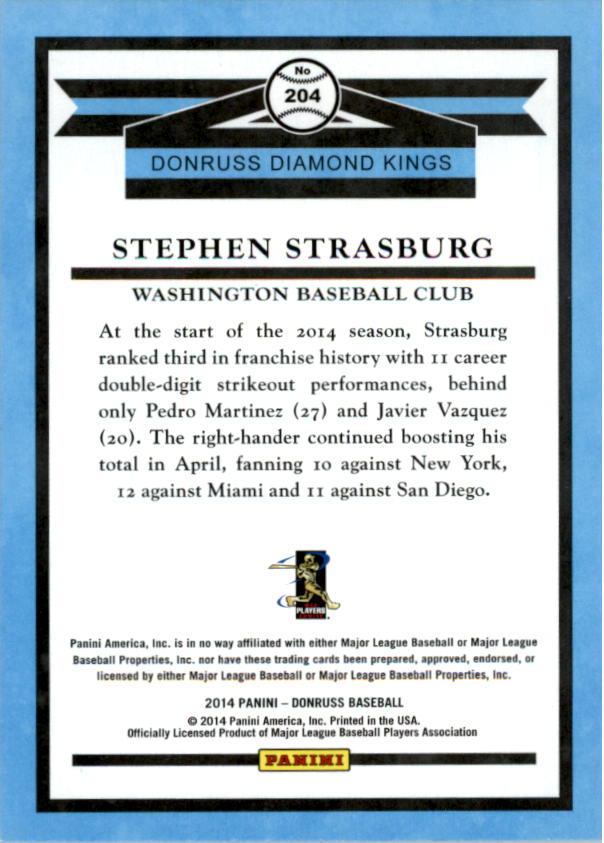 No
204

DONRUSS DIAMOND KINGS

STEPHEN STRASBURG

WASHINGTON BASEBALL CLUB

At the start of the 2014 season, Strasburg ranked third in franchise history with 11 career double-digit strikeout performances, behind only Pedro Martinez (27) and Javier Vazquez (20). The right-hander continued boosting his total in April, fanning 10 against New York, 12 against Miami and 11 against San Diego.

PLAYERS

Panini America, Inc. is in no way affiliated with either Major League Baseball or Major League Baseball Properties, Inc. nor have these trading cards been prepared, approved, endorsed, or licensed by either Major League Baseball or Major League Baseball Properties, Inc.

2014 PANINI – DONRUSS BASEBALL
© 2014 Panini America, Inc. Printed in the USA.
Officially Licensed Product of Major League Baseball Players Association

PANINI